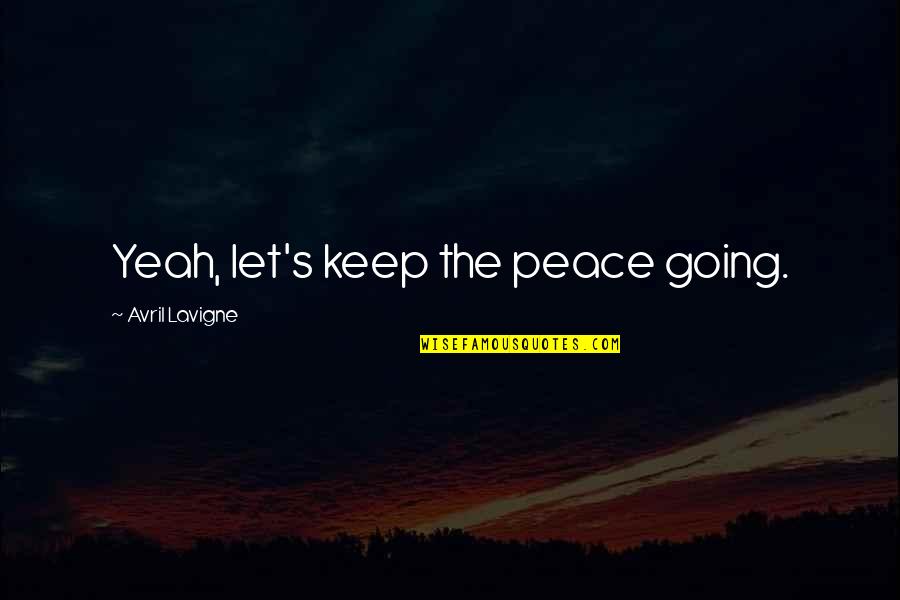 Yeah, let's keep the peace going.

~ Avril Lavigne

WISEFAMOUSQUOTES.COM